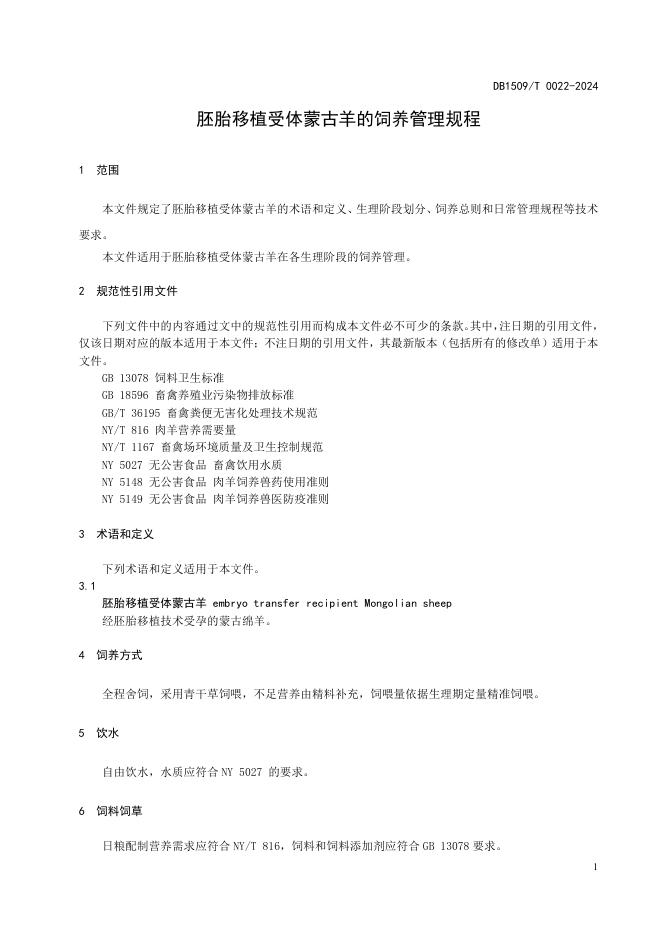 DB1509/T 0022-2024

胚胎移植受体蒙古羊的饲养管理规程

1 范围

本文件规定了胚胎移植受体蒙古羊的术语和定义、生理阶段划分、饲养总则和日常管理规程等技术要求。

本文件适用于胚胎移植受体蒙古羊在各生理阶段的饲养管理。

2 规范性引用文件

下列文件中的内容通过文中的规范性引用而构成本文件必不可少的条款。其中，注日期的引用文件，仅该日期对应的版本适用于本文件；不注日期的引用文件，其最新版本（包括所有的修改单）适用于本文件。

GB 13078 饲料卫生标准
GB 18596 畜禽养殖业污染物排放标准
GB/T 36195 畜禽粪便无害化处理技术规范
NY/T 816 肉羊营养需要量
NY/T 1167 畜禽场环境质量及卫生控制规范
NY 5027 无公害食品 畜禽饮用水质
NY 5148 无公害食品 肉羊饲养兽药使用准则
NY 5149 无公害食品 肉羊饲养兽医防疫准则

3 术语和定义

下列术语和定义适用于本文件。

3.1
胚胎移植受体蒙古羊 embryo transfer recipient Mongolian sheep
经胚胎移植技术受孕的蒙古绵羊。

4 饲养方式

全程舍饲，采用青干草饲喂，不足营养由精料补充，饲喂量依据生理期定量精准饲喂。

5 饮水

自由饮水，水质应符合 NY 5027 的要求。

6 饲料饲草

日粮配制营养需求应符合 NY/T 816，饲料和饲料添加剂应符合 GB 13078 要求。

1